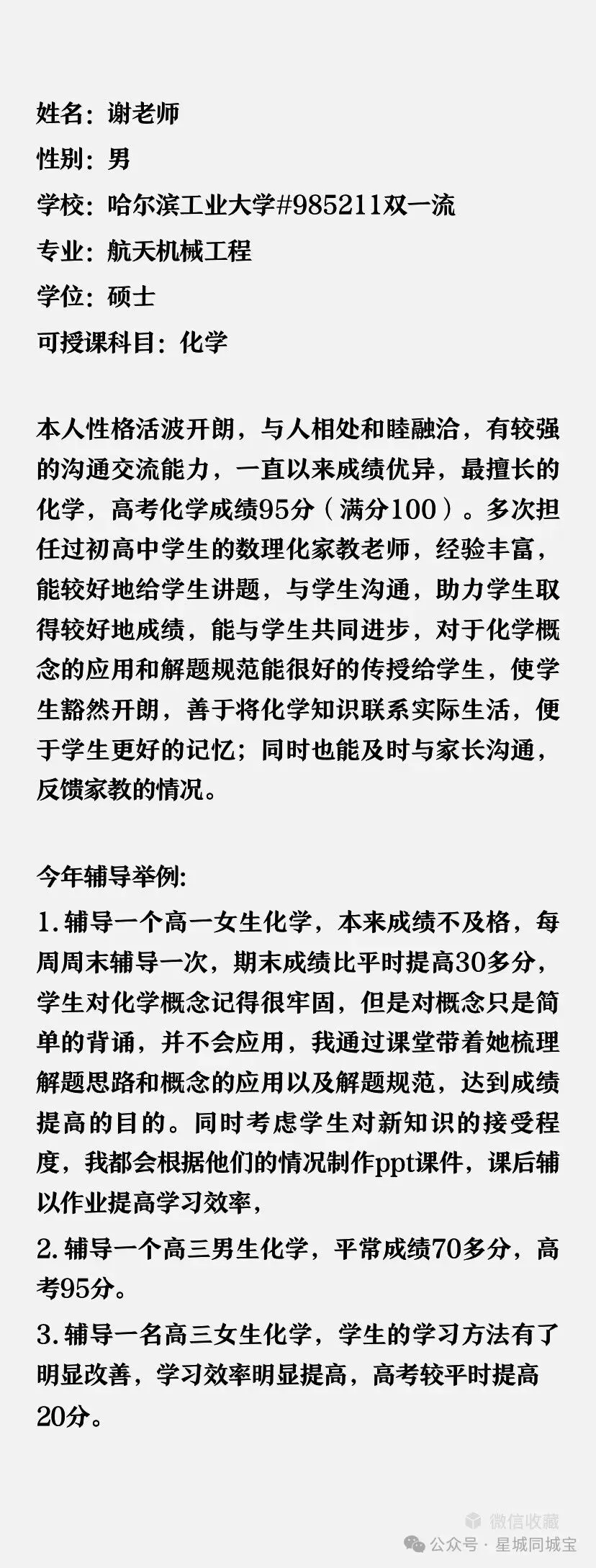 姓名：谢老师
性别：男
学校：哈尔滨工业大学#985211双一流
专业：航天机械工程
学位：硕士
可授课科目：化学

本人性格活波开朗，与人相处和睦融洽，有较强的沟通交流能力，一直以来成绩优异，最擅长的化学，高考化学成绩95分（满分100）。多次担任过初高中学生的数理化家教老师，经验丰富，能较好地给学生讲题，与学生沟通，助力学生取得较好地成绩，能与学生共同进步，对于化学概念的应用和解题规范能很好的传授给学生，使学生豁然开朗，善于将化学知识联系实际生活，便于学生更好的记忆；同时也能及时与家长沟通，反馈家教的情况。

今年辅导举例：
1.辅导一个高一女生化学，本来成绩不及格，每周周末辅导一次，期末成绩比平时提高30多分，学生对化学概念记得很牢固，但是对概念只是简单的背诵，并不会应用，我通过课堂带着她梳理解题思路和概念的应用以及解题规范，达到成绩提高的目的。同时考虑学生对新知识的接受程度，我都会根据他们的情况制作ppt课件，课后辅以作业提高学习效率，
2.辅导一个高三男生化学，平常成绩70多分，高考95分。
3.辅导一名高三女生化学，学生的学习方法有了明显改善，学习效率明显提高，高考较平时提高20分。

微信收藏
公众号 · 星城同城宝